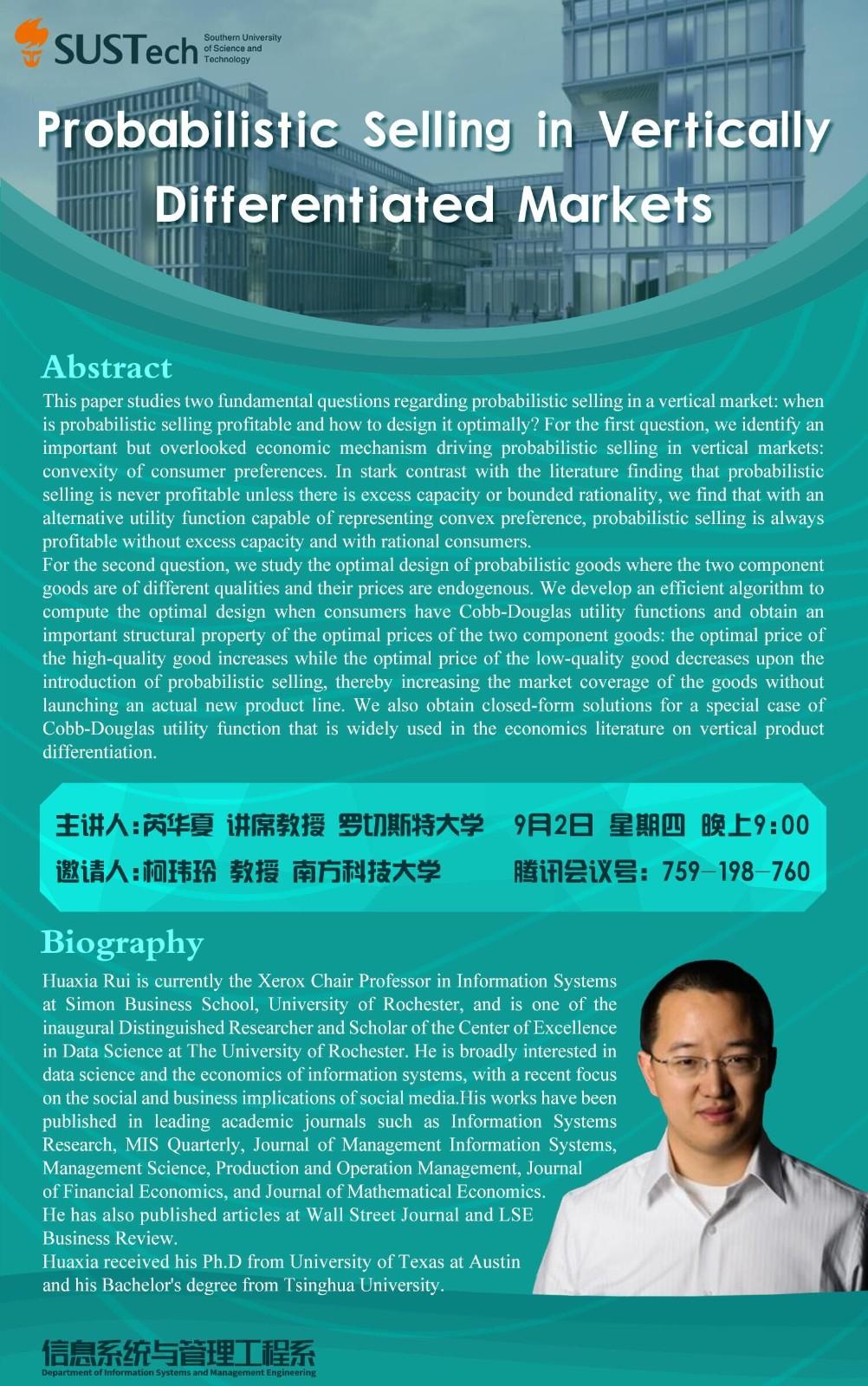 SUSTech Southern University of Science and Technology

Probabilistic Selling in Vertically Differentiated Markets

Abstract

This paper studies two fundamental questions regarding probabilistic selling in a vertical market: when is probabilistic selling profitable and how to design it optimally? For the first question, we identify an important but overlooked economic mechanism driving probabilistic selling in vertical markets: convexity of consumer preferences. In stark contrast with the literature finding that probabilistic selling is never profitable unless there is excess capacity or bounded rationality, we find that with an alternative utility function capable of representing convex preference, probabilistic selling is always profitable without excess capacity and with rational consumers.

For the second question, we study the optimal design of probabilistic goods where the two component goods are of different qualities and their prices are endogenous. We develop an efficient algorithm to compute the optimal design when consumers have Cobb-Douglas utility functions and obtain an important structural property of the optimal prices of the two component goods: the optimal price of the high-quality good increases while the optimal price of the low-quality good decreases upon the introduction of probabilistic selling, thereby increasing the market coverage of the goods without launching an actual new product line. We also obtain closed-form solutions for a special case of Cobb-Douglas utility function that is widely used in the economics literature on vertical product differentiation.

主讲人:芮华夏 讲席教授 罗切斯特大学 9月2日 星期四 晚上9:00
邀请人:柯玮玲 教授 南方科技大学 腾讯会议号: 759-198-760

Biography

Huaxia Rui is currently the Xerox Chair Professor in Information Systems at Simon Business School, University of Rochester, and is one of the inaugural Distinguished Researcher and Scholar of the Center of Excellence in Data Science at The University of Rochester. He is broadly interested in data science and the economics of information systems, with a recent focus on the social and business implications of social media.His works have been published in leading academic journals such as Information Systems Research, MIS Quarterly, Journal of Management Information Systems, Management Science, Production and Operation Management, Journal of Financial Economics, and Journal of Mathematical Economics.
He has also published articles at Wall Street Journal and LSE Business Review.
Huaxia received his Ph.D from University of Texas at Austin and his Bachelor's degree from Tsinghua University.

信息系统与管理工程系
Department of Information Systems and Management Engineering